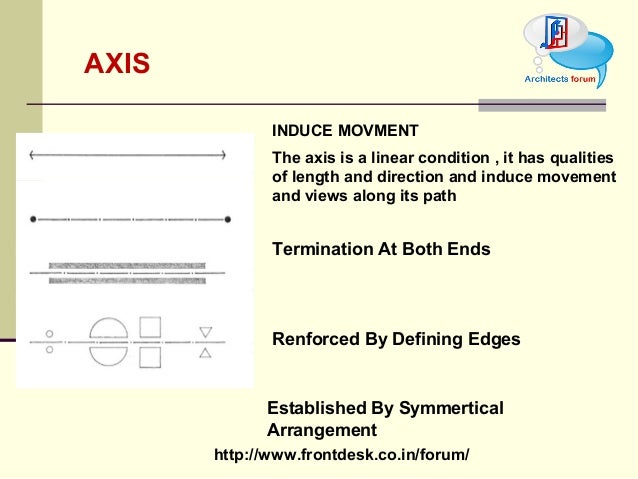 AXIS

Architects forum

INDUCE MOVMENT

The axis is a linear condition , it has qualities of length and direction and induce movement and views along its path

Termination At Both Ends

Renforced By Defining Edges

Established By Symmertical Arrangement

http://www.frontdesk.co.in/forum/